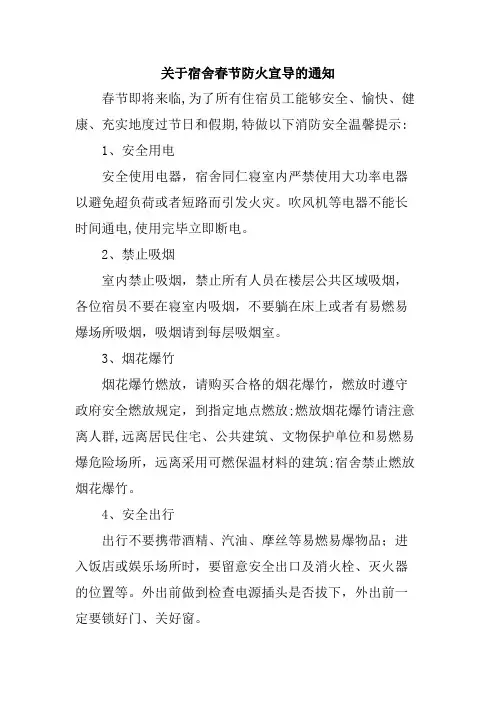 关于宿舍春节防火宣导的通知

春节即将来临,为了所有住宿员工能够安全、愉快、健康、充实地度过节日和假期,特做以下消防安全温馨提示:

1、安全用电

安全使用电器，宿舍同仁寝室内严禁使用大功率电器以避免超负荷或者短路而引发火灾。吹风机等电器不能长时间通电,使用完毕立即断电。

2、禁止吸烟

室内禁止吸烟，禁止所有人员在楼层公共区域吸烟，各位宿员不要在寝室内吸烟，不要躺在床上或者有易燃易爆场所吸烟，吸烟请到每层吸烟室。

3、烟花爆竹

烟花爆竹燃放，请购买合格的烟花爆竹，燃放时遵守政府安全燃放规定，到指定地点燃放;燃放烟花爆竹请注意离人群,远离居民住宅、公共建筑、文物保护单位和易燃易爆危险场所，远离采用可燃保温材料的建筑;宿舍禁止燃放烟花爆竹。

4、安全出行

出行不要携带酒精、汽油、摩丝等易燃易爆物品；进入饭店或娱乐场所时，要留意安全出口及消火栓、灭火器的位置等。外出前做到检查电源插头是否拔下，外出前一定要锁好门、关好窗。